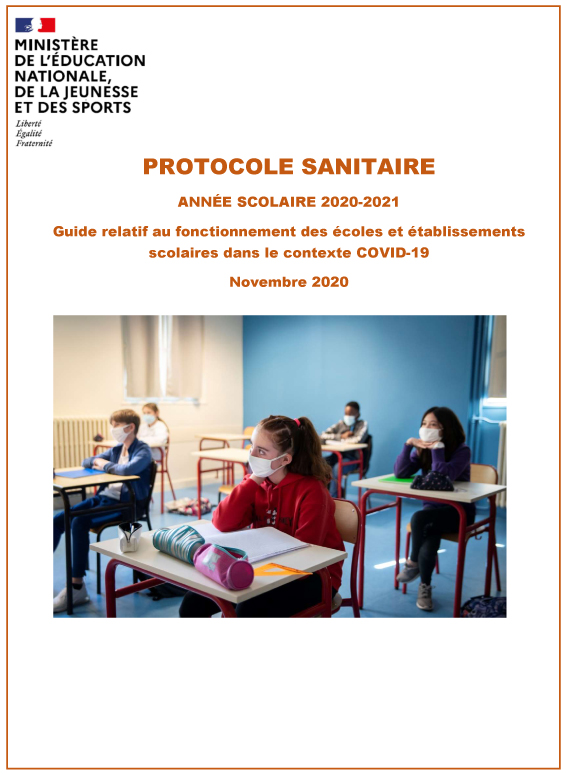 MINISTÈRE
DE L'ÉDUCATION
NATIONALE,
DE LA JEUNESSE
ET DES SPORTS

Liberté
Égalité
Fraternité

PROTOCOLE SANITAIRE

ANNÉE SCOLAIRE 2020-2021

Guide relatif au fonctionnement des écoles et établissements scolaires dans le contexte COVID-19

Novembre 2020